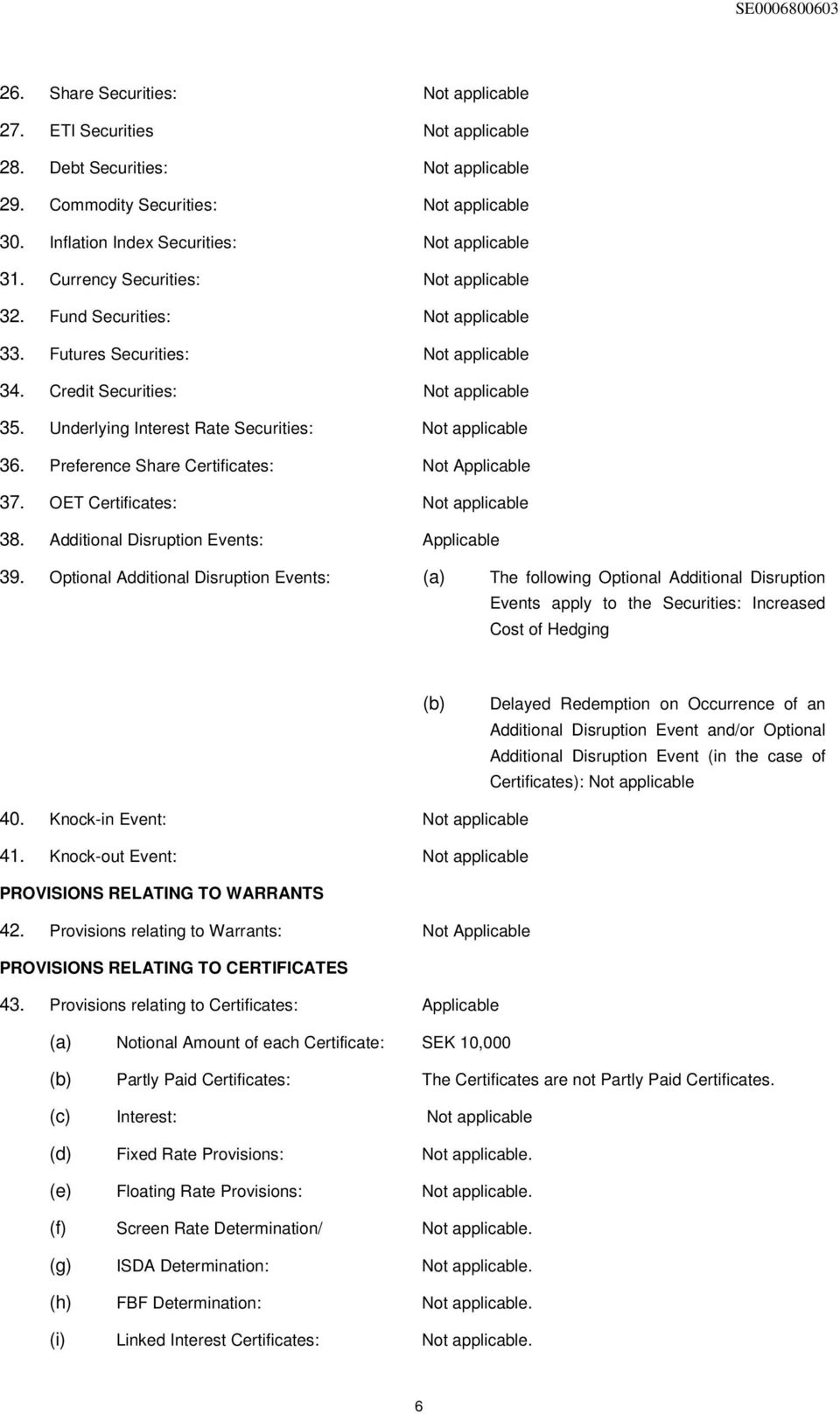 SE0006800603

26. Share Securities: Not applicable

27. ETI Securities Not applicable

28. Debt Securities: Not applicable

29. Commodity Securities: Not applicable

30. Inflation Index Securities: Not applicable

31. Currency Securities: Not applicable

32. Fund Securities: Not applicable

33. Futures Securities: Not applicable

34. Credit Securities: Not applicable

35. Underlying Interest Rate Securities: Not applicable

36. Preference Share Certificates: Not Applicable

37. OET Certificates: Not applicable

38. Additional Disruption Events: Applicable

39. Optional Additional Disruption Events: (a) The following Optional Additional Disruption Events apply to the Securities: Increased Cost of Hedging

(b) Delayed Redemption on Occurrence of an Additional Disruption Event and/or Optional Additional Disruption Event (in the case of Certificates): Not applicable

40. Knock-in Event: Not applicable

41. Knock-out Event: Not applicable

PROVISIONS RELATING TO WARRANTS

42. Provisions relating to Warrants: Not Applicable

PROVISIONS RELATING TO CERTIFICATES

43. Provisions relating to Certificates: Applicable

(a) Notional Amount of each Certificate: SEK 10,000

(b) Partly Paid Certificates: The Certificates are not Partly Paid Certificates.

(c) Interest: Not applicable

(d) Fixed Rate Provisions: Not applicable.

(e) Floating Rate Provisions: Not applicable.

(f) Screen Rate Determination/ Not applicable.

(g) ISDA Determination: Not applicable.

(h) FBF Determination: Not applicable.

(i) Linked Interest Certificates: Not applicable.

6